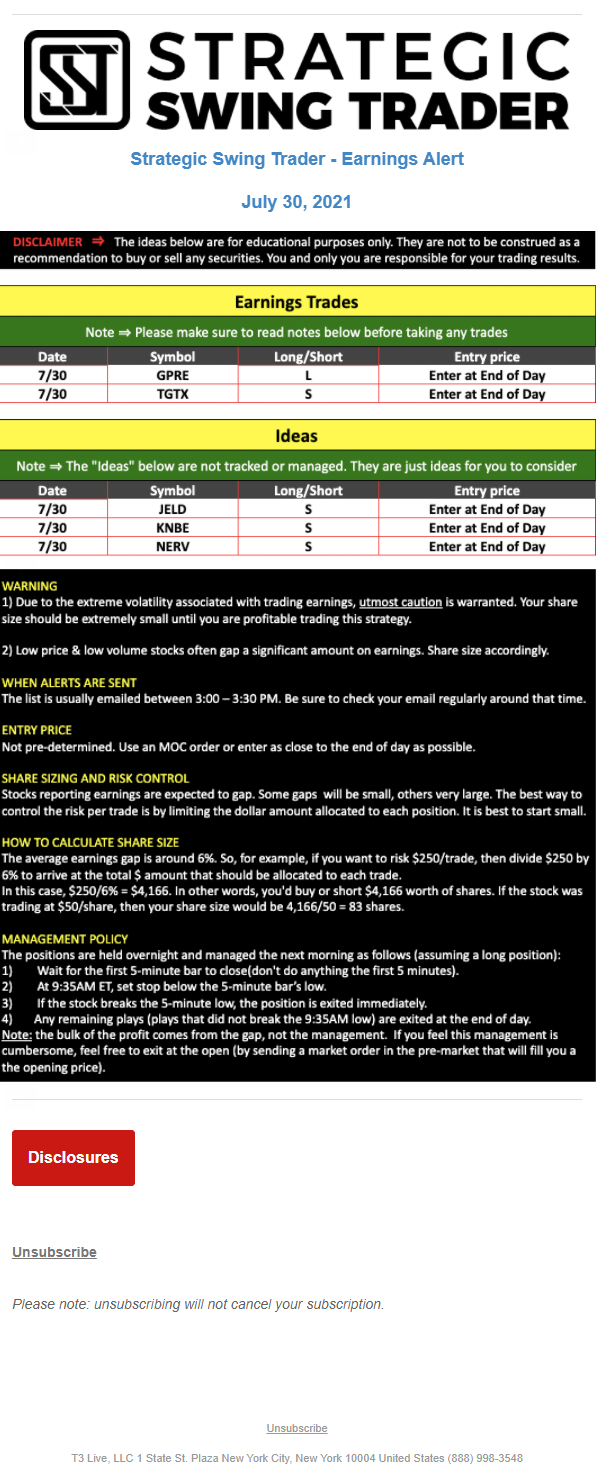 STRATEGIC SWING TRADER

Strategic Swing Trader - Earnings Alert

July 30, 2021

DISCLAIMER ⇒ The ideas below are for educational purposes only. They are not to be construed as a recommendation to buy or sell any securities. You and only you are responsible for your trading results.

Earnings Trades

Note ⇒ Please make sure to read notes below before taking any trades

| Date | Symbol | Long/Short | Entry price |
|---|---|---|---|
| 7/30 | GPRE | L | Enter at End of Day |
| 7/30 | TGTX | S | Enter at End of Day |

Ideas

Note ⇒ The "Ideas" below are not tracked or managed. They are just ideas for you to consider

| Date | Symbol | Long/Short | Entry price |
|---|---|---|---|
| 7/30 | JELD | S | Enter at End of Day |
| 7/30 | KNBE | S | Enter at End of Day |
| 7/30 | NERV | S | Enter at End of Day |

WARNING
1) Due to the extreme volatility associated with trading earnings, utmost caution is warranted. Your share size should be extremely small until you are profitable trading this strategy.

2) Low price & low volume stocks often gap a significant amount on earnings. Share size accordingly.

WHEN ALERTS ARE SENT
The list is usually emailed between 3:00 – 3:30 PM. Be sure to check your email regularly around that time.

ENTRY PRICE
Not pre-determined. Use an MOC order or enter as close to the end of day as possible.

SHARE SIZING AND RISK CONTROL
Stocks reporting earnings are expected to gap. Some gaps will be small, others very large. The best way to control the risk per trade is by limiting the dollar amount allocated to each position. It is best to start small.

HOW TO CALCULATE SHARE SIZE
The average earnings gap is around 6%. So, for example, if you want to risk $250/trade, then divide $250 by 6% to arrive at the total $ amount that should be allocated to each trade.
In this case, $250/6% = $4,166. In other words, you'd buy or short $4,166 worth of shares. If the stock was trading at $50/share, then your share size would be 4,166/50 = 83 shares.

MANAGEMENT POLICY
The positions are held overnight and managed the next morning as follows (assuming a long position):
1) Wait for the first 5-minute bar to close(don't do anything the first 5 minutes).
2) At 9:35AM ET, set stop below the 5-minute bar's low.
3) If the stock breaks the 5-minute low, the position is exited immediately.
4) Any remaining plays (plays that did not break the 9:35AM low) are exited at the end of day.
Note: the bulk of the profit comes from the gap, not the management. If you feel this management is cumbersome, feel free to exit at the open (by sending a market order in the pre-market that will fill you a the opening price).

Disclosures

Unsubscribe

Please note: unsubscribing will not cancel your subscription.

Unsubscribe

T3 Live, LLC 1 State St. Plaza New York City, New York 10004 United States (888) 998-3548